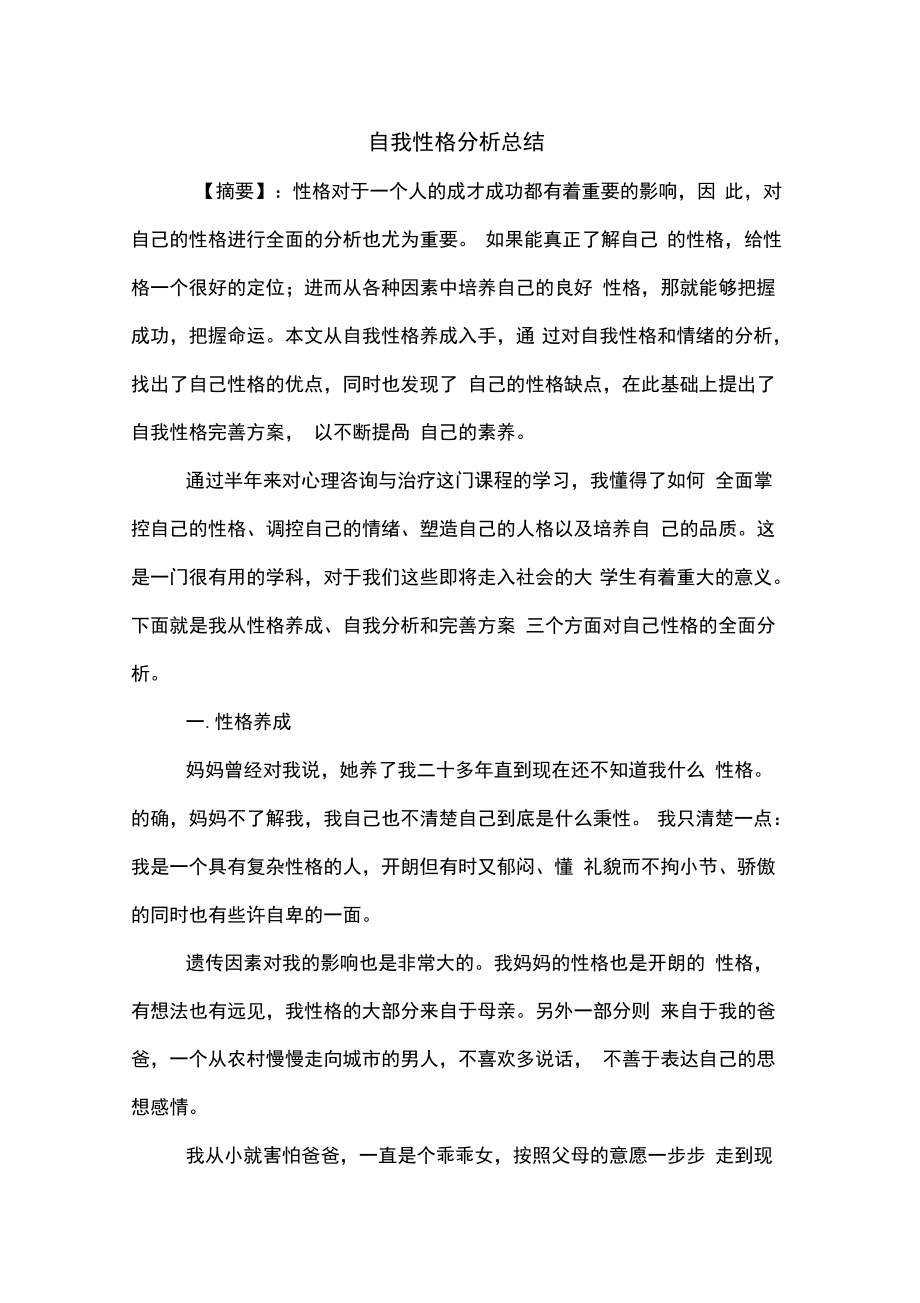 自我性格分析总结

【摘要】：性格对于一个人的成才成功都有着重要的影响，因 此，对自己的性格进行全面的分析也尤为重要。 如果能真正了解自己 的性格，给性格一个很好的定位；进而从各种因素中培养自己的良好 性格，那就能够把握成功，把握命运。本文从自我性格养成入手，通 过对自我性格和情绪的分析，找出了自己性格的优点，同时也发现了 自己的性格缺点，在此基础上提出了自我性格完善方案， 以不断提咼 自己的素养。

通过半年来对心理咨询与治疗这门课程的学习，我懂得了如何 全面掌控自己的性格、调控自己的情绪、塑造自己的人格以及培养自 己的品质。这是一门很有用的学科，对于我们这些即将走入社会的大 学生有着重大的意义。下面就是我从性格养成、自我分析和完善方案 三个方面对自己性格的全面分析。

一. 性格养成

妈妈曾经对我说，她养了我二十多年直到现在还不知道我什么 性格。的确，妈妈不了解我，我自己也不清楚自己到底是什么秉性。 我只清楚一点：我是一个具有复杂性格的人，开朗但有时又郁闷、懂 礼貌而不拘小节、骄傲的同时也有些许自卑的一面。

遗传因素对我的影响也是非常大的。我妈妈的性格也是开朗的 性格，有想法也有远见，我性格的大部分来自于母亲。另外一部分则 来自于我的爸爸，一个从农村慢慢走向城市的男人，不喜欢多说话， 不善于表达自己的思想感情。

我从小就害怕爸爸，一直是个乖乖女，按照父母的意愿一步步 走到现